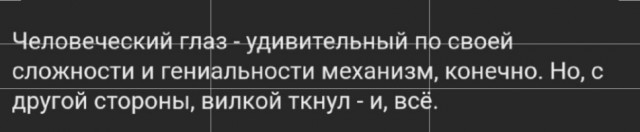 Человеческий глаз - удивительный по своей сложности и гениальности механизм, конечно. Но, с другой стороны, вилкой ткнул - и, всё.